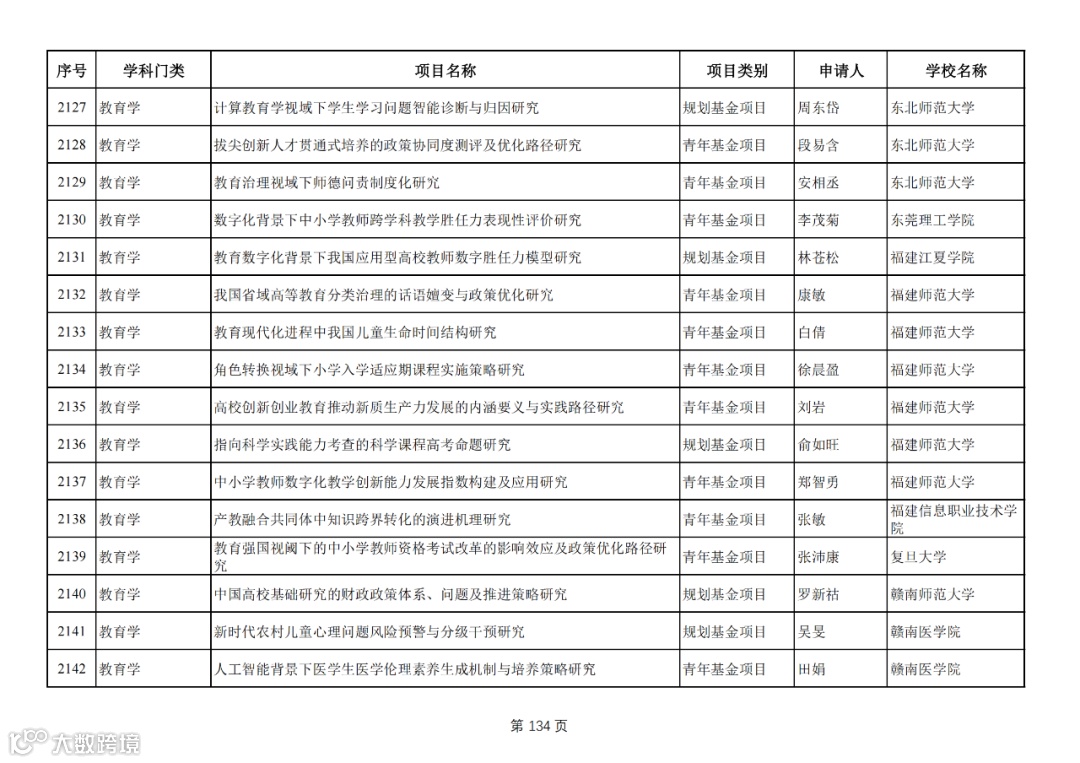 | 序号 | 学科门类 | 项目名称 | 项目类别 | 申请人 | 学校名称 |
|---|---|---|---|---|---|
| 2127 | 教育学 | 计算教育学视域下学生学习问题智能诊断与归因研究 | 规划基金项目 | 周东岱 | 东北师范大学 |
| 2128 | 教育学 | 拔尖创新人才贯通式培养的政策协同度测评及优化路径研究 | 青年基金项目 | 段易含 | 东北师范大学 |
| 2129 | 教育学 | 教育治理视域下师德问责制度化研究 | 青年基金项目 | 安相丞 | 东北师范大学 |
| 2130 | 教育学 | 数字化背景下中小学教师跨学科教学胜任力表现性评价研究 | 青年基金项目 | 李茂菊 | 东莞理工学院 |
| 2131 | 教育学 | 教育数字化背景下我国应用型高校教师数字胜任力模型研究 | 规划基金项目 | 林苍松 | 福建江夏学院 |
| 2132 | 教育学 | 我国省域高等教育分类治理的话语嬗变与政策优化研究 | 青年基金项目 | 康敏 | 福建师范大学 |
| 2133 | 教育学 | 教育现代化进程中我国儿童生命时间结构研究 | 青年基金项目 | 白倩 | 福建师范大学 |
| 2134 | 教育学 | 角色转换视域下小学入学适应期课程实施策略研究 | 青年基金项目 | 徐晨盈 | 福建师范大学 |
| 2135 | 教育学 | 高校创新创业教育推动新质生产力发展的内涵要义与实践路径研究 | 青年基金项目 | 刘岩 | 福建师范大学 |
| 2136 | 教育学 | 指向科学实践能力考查的科学课程高考命题研究 | 规划基金项目 | 俞如旺 | 福建师范大学 |
| 2137 | 教育学 | 中小学教师数字化教学创新能力发展指数构建及应用研究 | 青年基金项目 | 郑智勇 | 福建师范大学 |
| 2138 | 教育学 | 产教融合共同体中知识跨界转化的演进机理研究 | 青年基金项目 | 张敏 | 福建信息职业技术学院 |
| 2139 | 教育学 | 教育强国视阈下的中小学教师资格考试改革的影响效应及政策优化路径研究 | 青年基金项目 | 张沛康 | 复旦大学 |
| 2140 | 教育学 | 中国高校基础研究的财政政策体系、问题及推进策略研究 | 规划基金项目 | 罗新祜 | 赣南师范大学 |
| 2141 | 教育学 | 新时代农村儿童心理问题风险预警与分级干预研究 | 规划基金项目 | 吴旻 | 赣南医学院 |
| 2142 | 教育学 | 人工智能背景下医学生医学伦理素养生成机制与培养策略研究 | 青年基金项目 | 田娟 | 赣南医学院 |

第 134 页

大数跨境